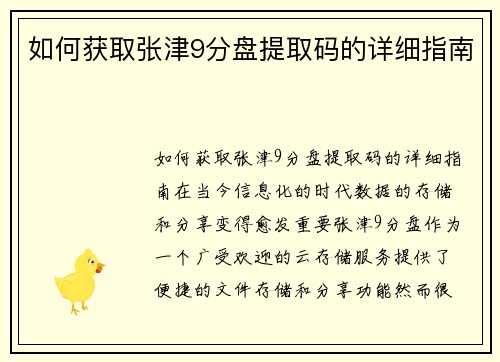 如何获取张津9分盘提取码的详细指南

如何获取张津9分盘提取码的详细指南在当今信息化的时代数据的存储和分享变得愈发重要张津9分盘作为一个广受欢迎的云存储服务提供了便捷的文件存储和分享功能然而很